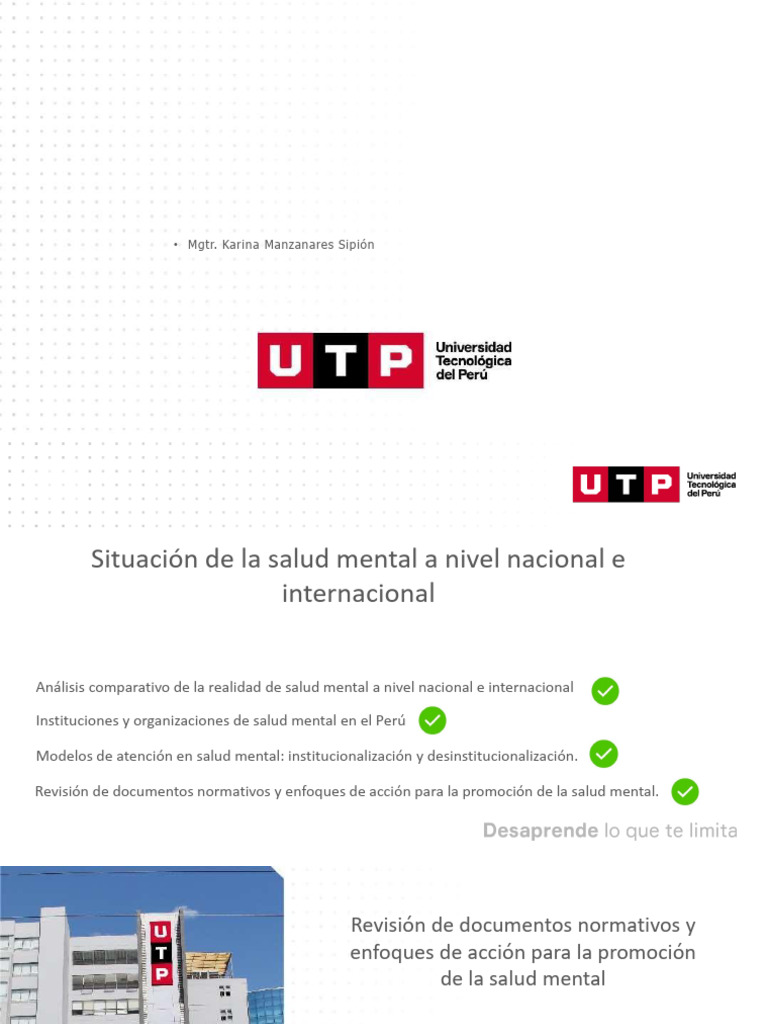 • Mgtr. Karina Manzanares Sipión

UTP Universidad Tecnológica del Perú

UTP Universidad Tecnológica del Perú

Situación de la salud mental a nivel nacional e internacional

Análisis comparativo de la realidad de salud mental a nivel nacional e internacional

Instituciones y organizaciones de salud mental en el Perú

Modelos de atención en salud mental: institucionalización y desinstitucionalización.

Revisión de documentos normativos y enfoques de acción para la promoción de la salud mental.

Desaprende lo que te limita

UTP

Revisión de documentos normativos y enfoques de acción para la promoción de la salud mental